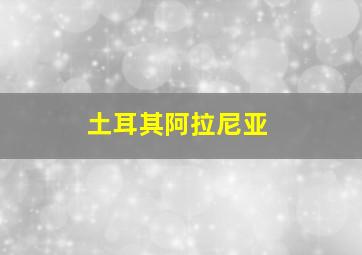 土耳其阿拉尼亚